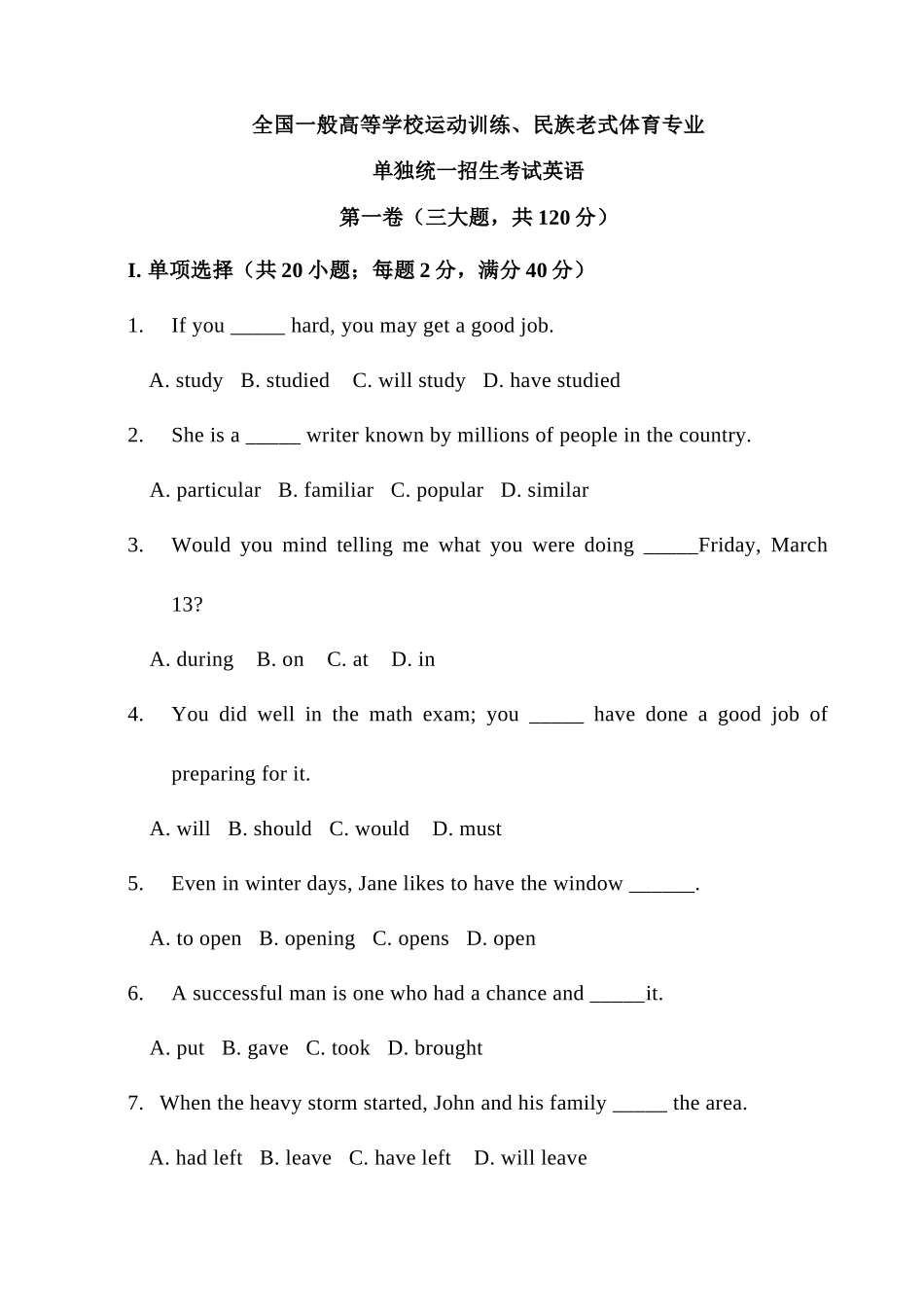 全国一般高等学校运动训练、民族老式体育专业

单独统一招生考试英语

第一卷（三大题，共 120 分）

I. 单项选择（共 20 小题；每题 2 分，满分 40 分）

1. If you _____ hard, you may get a good job.

A. study B. studied C. will study D. have studied

2. She is a _____ writer known by millions of people in the country.

A. particular B. familiar C. popular D. similar

3. Would you mind telling me what you were doing _____Friday, March 13?

A. during B. on C. at D. in

4. You did well in the math exam; you _____ have done a good job of preparing for it.

A. will B. should C. would D. must

5. Even in winter days, Jane likes to have the window ______.

A. to open B. opening C. opens D. open

6. A successful man is one who had a chance and _____it.

A. put B. gave C. took D. brought

7. When the heavy storm started, John and his family _____ the area.

A. had left B. leave C. have left D. will leave